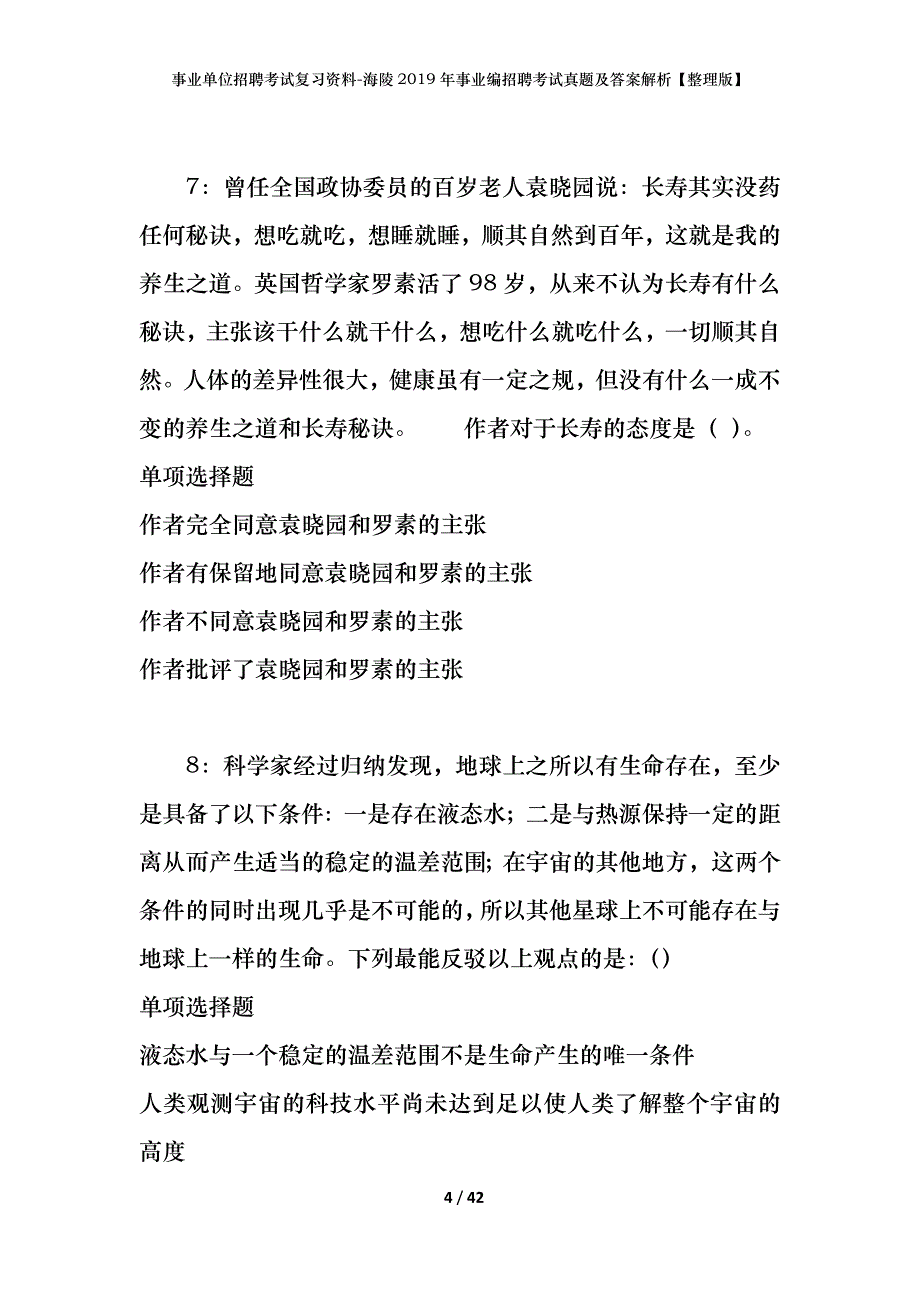 事业单位招聘考试复习资料-海陵2019年事业编招聘考试真题及答案解析【整理版】

7：曾任全国政协委员的百岁老人袁晓园说：长寿其实没药任何秘诀，想吃就吃，想睡就睡，顺其自然到百年，这就是我的养生之道。英国哲学家罗素活了98岁，从来不认为长寿有什么秘诀，主张该干什么就干什么，想吃什么就吃什么，一切顺其自然。人体的差异性很大，健康虽有一定之规，但没有什么一成不变的养生之道和长寿秘诀。　　作者对于长寿的态度是（ ）。

单项选择题

作者完全同意袁晓园和罗素的主张

作者有保留地同意袁晓园和罗素的主张

作者不同意袁晓园和罗素的主张

作者批评了袁晓园和罗素的主张

8：科学家经过归纳发现，地球上之所以有生命存在，至少是具备了以下条件：一是存在液态水；二是与热源保持一定的距离从而产生适当的稳定的温差范围；在宇宙的其他地方，这两个条件的同时出现几乎是不可能的，所以其他星球上不可能存在与地球上一样的生命。下列最能反驳以上观点的是：()

单项选择题

液态水与一个稳定的温差范围不是生命产生的唯一条件

人类观测宇宙的科技水平尚未达到足以使人类了解整个宇宙的高度

4 / 42